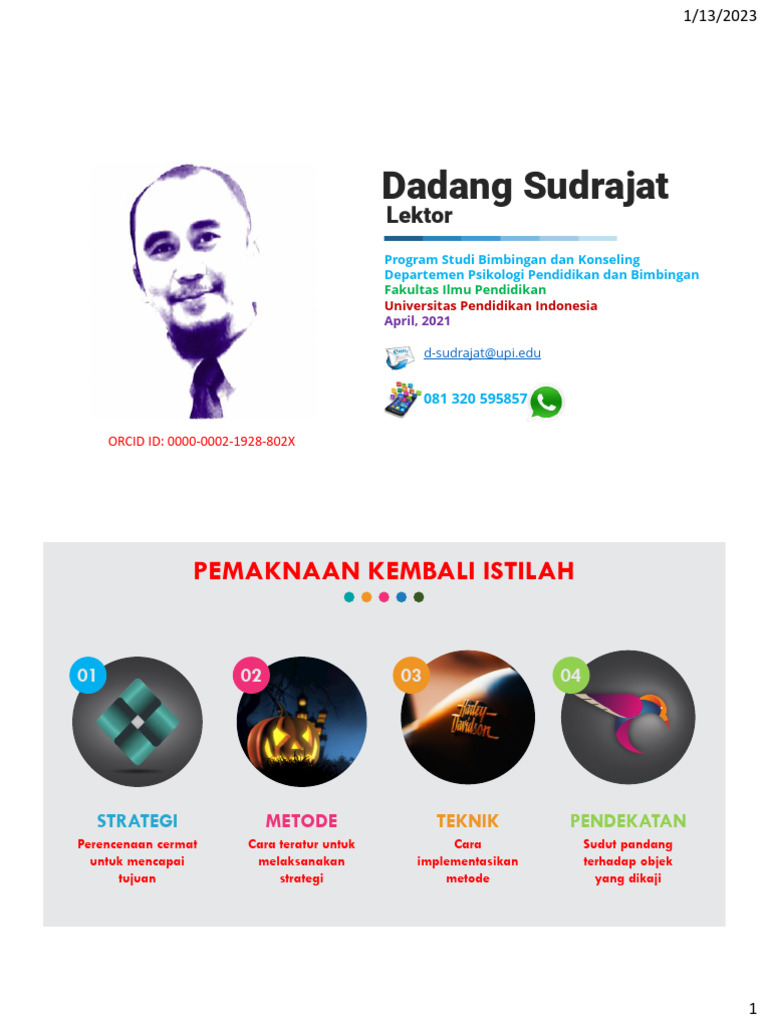 1/13/2023

Dadang Sudrajat
Lektor

Program Studi Bimbingan dan Konseling
Departemen Psikologi Pendidikan dan Bimbingan
Fakultas Ilmu Pendidikan
Universitas Pendidikan Indonesia
April, 2021

d-sudrajat@upi.edu

081 320 595857

ORCID ID: 0000-0002-1928-802X

PEMAKNAAN KEMBALI ISTILAH

01
STRATEGI
Perencenaan cermat untuk mencapai tujuan

02
METODE
Cara teratur untuk melaksanakan strategi

03
Harley-Davidson
TEKNIK
Cara implementasikan metode

04
PENDEKATAN
Sudut pandang terhadap objek yang dikaji

1